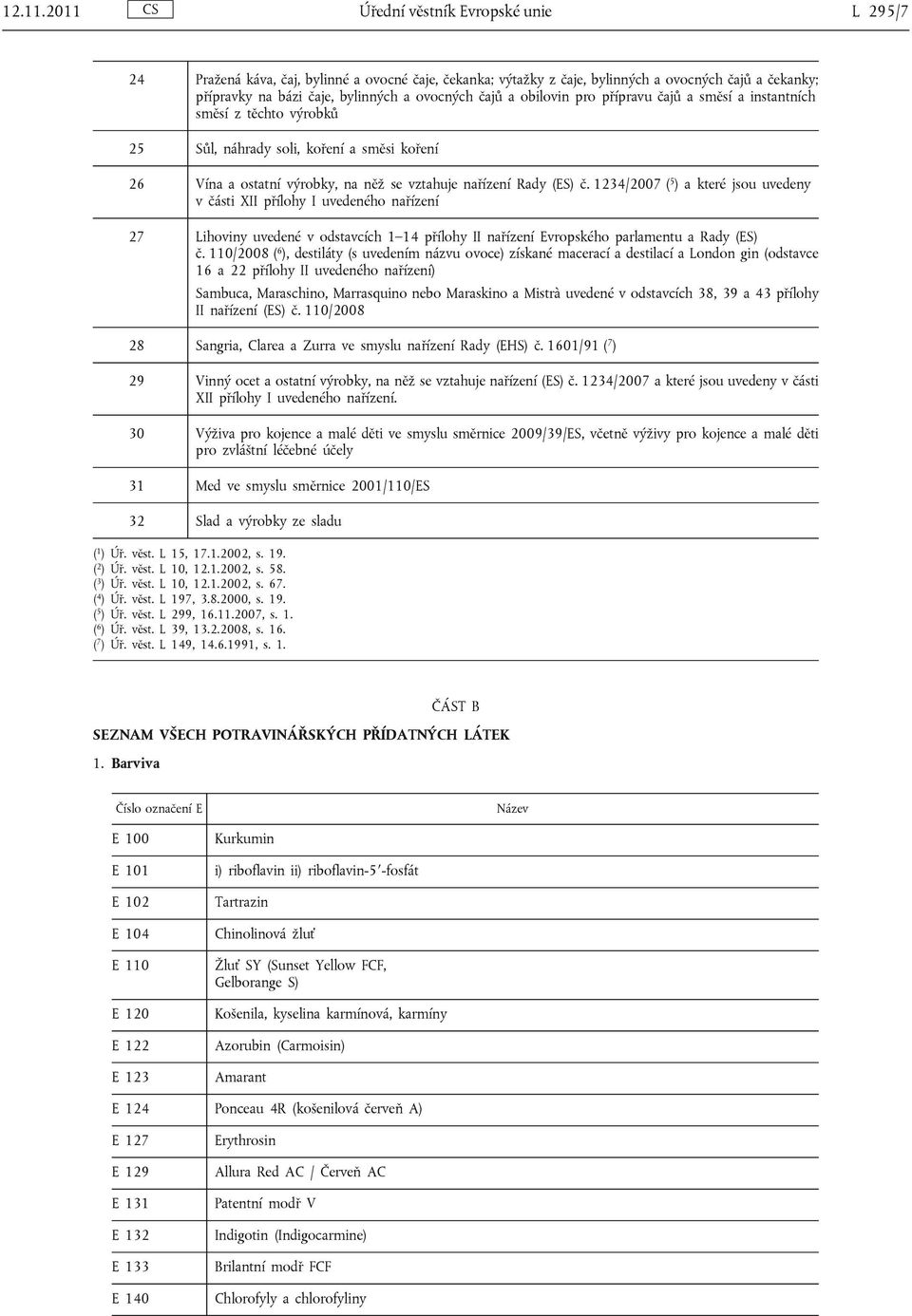 12.11.2011 CS Úřední věstník Evropské unie L 295/7

| | |
|---|---|
| 24 | Pražená káva, čaj, bylinné a ovocné čaje, čekanka; výtažky z čaje, bylinných a ovocných čajů a čekanky; přípravky na bázi čaje, bylinných a ovocných čajů a obilovin pro přípravu čajů a směsí a instantních směsí z těchto výrobků |
| 25 | Sůl, náhrady soli, koření a směsi koření |
| 26 | Vína a ostatní výrobky, na něž se vztahuje nařízení Rady (ES) č. 1234/2007 ($^5$) a které jsou uvedeny v části XII přílohy I uvedeného nařízení |
| 27 | Lihoviny uvedené v odstavcích 1–14 přílohy II nařízení Evropského parlamentu a Rady (ES) č. 110/2008 ($^6$), destiláty (s uvedením názvu ovoce) získané macerací a destilací a London gin (odstavce 16 a 22 přílohy II uvedeného nařízení) Sambuca, Maraschino, Marrasquino nebo Maraskino a Mistrà uvedené v odstavcích 38, 39 a 43 přílohy II nařízení (ES) č. 110/2008 |
| 28 | Sangria, Clarea a Zurra ve smyslu nařízení Rady (EHS) č. 1601/91 ($^7$) |
| 29 | Vinný ocet a ostatní výrobky, na něž se vztahuje nařízení (ES) č. 1234/2007 a které jsou uvedeny v části XII přílohy I uvedeného nařízení. |
| 30 | Výživa pro kojence a malé děti ve smyslu směrnice 2009/39/ES, včetně výživy pro kojence a malé děti pro zvláštní léčebné účely |
| 31 | Med ve smyslu směrnice 2001/110/ES |
| 32 | Slad a výrobky ze sladu |

($^1$) Úř. věst. L 15, 17.1.2002, s. 19.
($^2$) Úř. věst. L 10, 12.1.2002, s. 58.
($^3$) Úř. věst. L 10, 12.1.2002, s. 67.
($^4$) Úř. věst. L 197, 3.8.2000, s. 19.
($^5$) Úř. věst. L 299, 16.11.2007, s. 1.
($^6$) Úř. věst. L 39, 13.2.2008, s. 16.
($^7$) Úř. věst. L 149, 14.6.1991, s. 1.

ČÁST B

SEZNAM VŠECH POTRAVINÁŘSKÝCH PŘÍDATNÝCH LÁTEK

1. Barviva

| Číslo označení E | Název |
|---|---|
| E 100 | Kurkumin |
| E 101 | i) riboflavin ii) riboflavin-5′-fosfát |
| E 102 | Tartrazin |
| E 104 | Chinolinová žluť |
| E 110 | Žluť SY (Sunset Yellow FCF, Gelborange S) |
| E 120 | Košenila, kyselina karmínová, karmíny |
| E 122 | Azorubin (Carmoisin) |
| E 123 | Amarant |
| E 124 | Ponceau 4R (košenilová červeň A) |
| E 127 | Erythrosin |
| E 129 | Allura Red AC / Červeň AC |
| E 131 | Patentní modř V |
| E 132 | Indigotin (Indigocarmine) |
| E 133 | Brilantní modř FCF |
| E 140 | Chlorofyly a chlorofyliny |